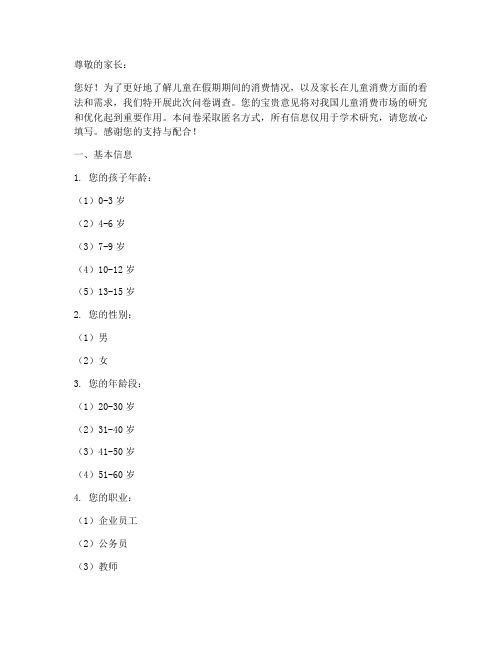 尊敬的家长：

您好！为了更好地了解儿童在假期期间的消费情况，以及家长在儿童消费方面的看法和需求，我们特开展此次问卷调查。您的宝贵意见将对我国儿童消费市场的研究和优化起到重要作用。本问卷采取匿名方式，所有信息仅用于学术研究，请您放心填写。感谢您的支持与配合！

一、基本信息

1. 您的孩子年龄：

（1）0-3 岁

（2）4-6 岁

（3）7-9 岁

（4）10-12 岁

（5）13-15 岁

2. 您的性别：

（1）男

（2）女

3. 您的年龄段：

（1）20-30 岁

（2）31-40 岁

（3）41-50 岁

（4）51-60 岁

4. 您的职业：

（1）企业员工

（2）公务员

（3）教师